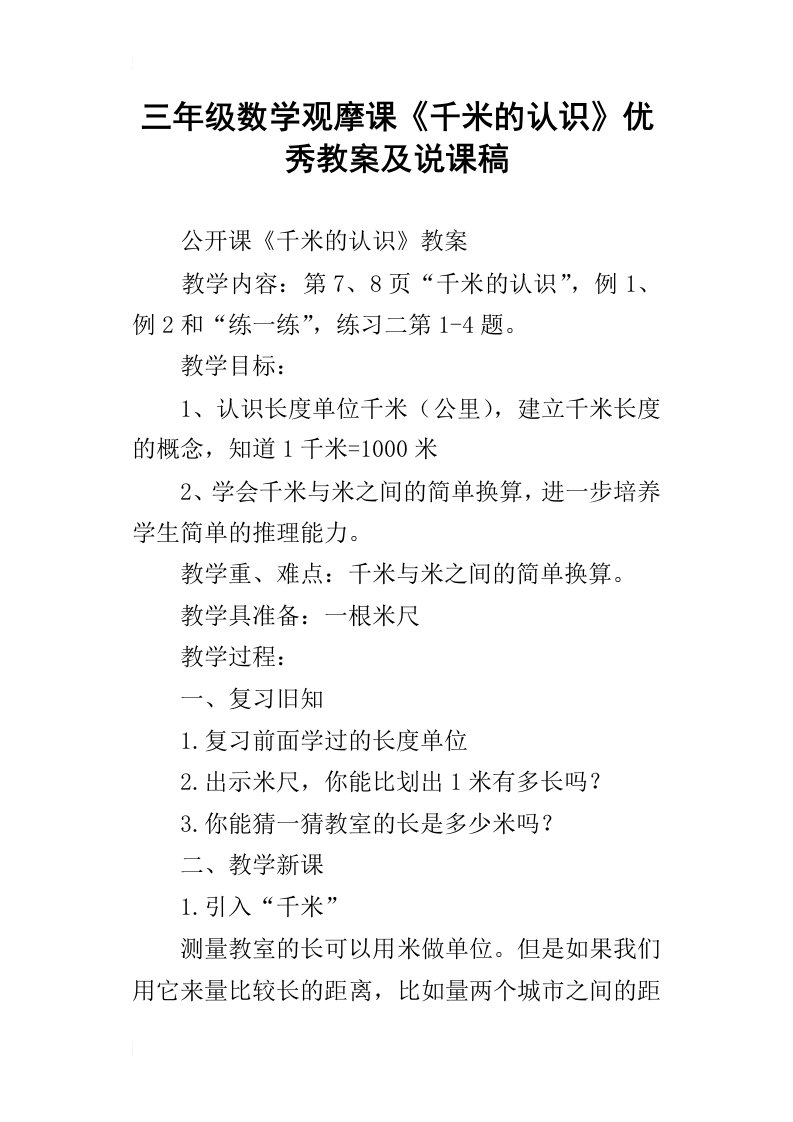 三年级数学观摩课《千米的认识》优秀教案及说课稿

公开课《千米的认识》教案

教学内容：第7、8页“千米的认识”，例1、例2和“练一练”，练习二第1-4题。

教学目标：

1、认识长度单位千米（公里），建立千米长度的概念，知道1千米=1000米

2、学会千米与米之间的简单换算，进一步培养学生简单的推理能力。

教学重、难点：千米与米之间的简单换算。

教学具准备：一根米尺

教学过程：

一、复习旧知

1.复习前面学过的长度单位

2.出示米尺，你能比划出1米有多长吗？

3.你能猜一猜教室的长是多少米吗？

二、教学新课

1.引入“千米”

测量教室的长可以用米做单位。但是如果我们用它来量比较长的距离，比如量两个城市之间的距